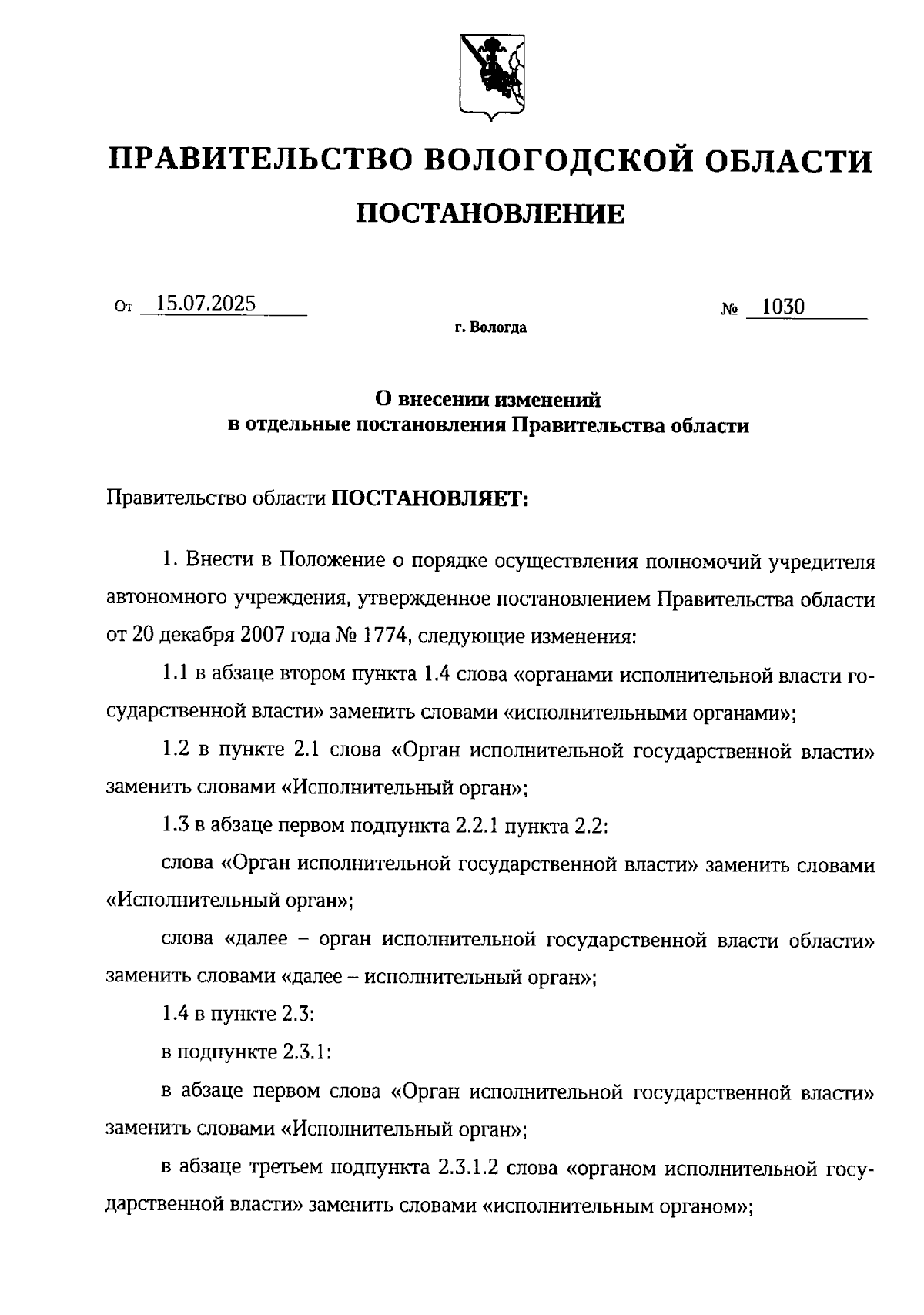 ПРАВИТЕЛЬСТВО ВОЛОГОДСКОЙ ОБЛАСТИ

ПОСТАНОВЛЕНИЕ

От 15.07.2025 № 1030

г. Вологда

О внесении изменений
в отдельные постановления Правительства области

Правительство области ПОСТАНОВЛЯЕТ:

1. Внести в Положение о порядке осуществления полномочий учредителя автономного учреждения, утвержденное постановлением Правительства области от 20 декабря 2007 года № 1774, следующие изменения:

1.1 в абзаце втором пункта 1.4 слова «органами исполнительной власти государственной власти» заменить словами «исполнительными органами»;

1.2 в пункте 2.1 слова «Орган исполнительной государственной власти» заменить словами «Исполнительный орган»;

1.3 в абзаце первом подпункта 2.2.1 пункта 2.2:

слова «Орган исполнительной государственной власти» заменить словами «Исполнительный орган»;

слова «далее – орган исполнительной государственной власти области» заменить словами «далее – исполнительный орган»;

1.4 в пункте 2.3:

в подпункте 2.3.1:

в абзаце первом слова «Орган исполнительной государственной власти» заменить словами «Исполнительный орган»;

в абзаце третьем подпункта 2.3.1.2 слова «органом исполнительной государственной власти» заменить словами «исполнительным органом»;